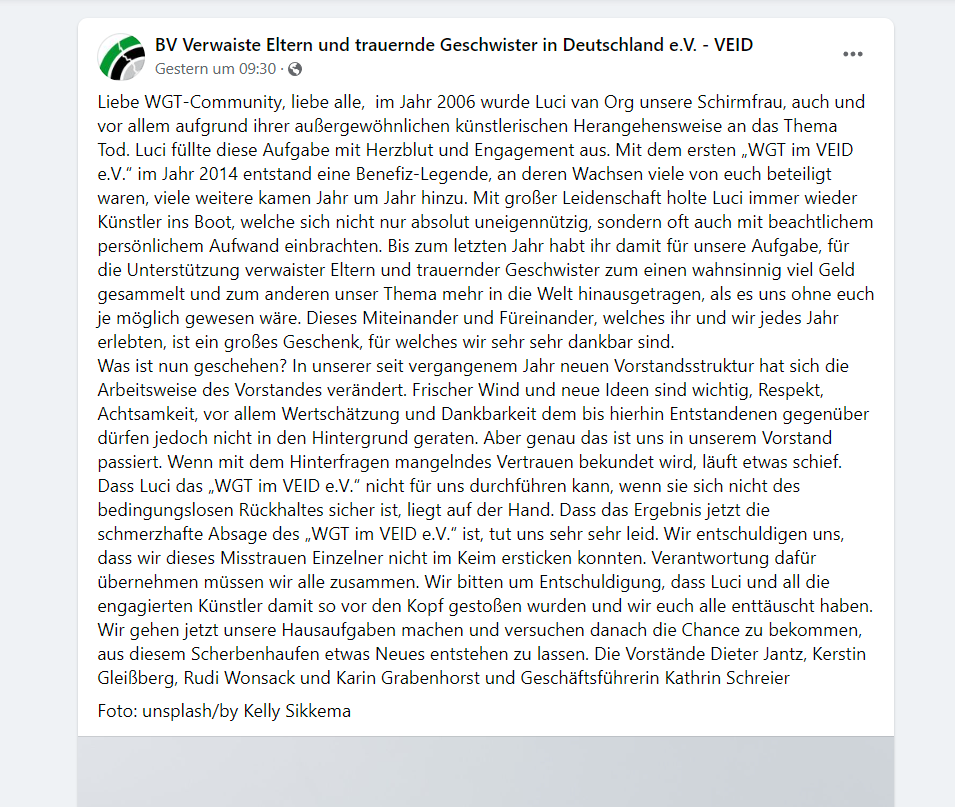 BV Verwaiste Eltern und trauernde Geschwister in Deutschland e.V. - VEID
Gestern um 09:30 ·

Liebe WGT-Community, liebe alle, im Jahr 2006 wurde Luci van Org unsere Schirmfrau, auch und vor allem aufgrund ihrer außergewöhnlichen künstlerischen Herangehensweise an das Thema Tod. Luci füllte diese Aufgabe mit Herzblut und Engagement aus. Mit dem ersten „WGT im VEID e.V." im Jahr 2014 entstand eine Benefiz-Legende, an deren Wachsen viele von euch beteiligt waren, viele weitere kamen Jahr um Jahr hinzu. Mit großer Leidenschaft holte Luci immer wieder Künstler ins Boot, welche sich nicht nur absolut uneigennützig, sondern oft auch mit beachtlichem persönlichem Aufwand einbrachten. Bis zum letzten Jahr habt ihr damit für unsere Aufgabe, für die Unterstützung verwaister Eltern und trauernder Geschwister zum einen wahnsinnig viel Geld gesammelt und zum anderen unser Thema mehr in die Welt hinausgetragen, als es uns ohne euch je möglich gewesen wäre. Dieses Miteinander und Füreinander, welches ihr und wir jedes Jahr erlebten, ist ein großes Geschenk, für welches wir sehr sehr dankbar sind.
Was ist nun geschehen? In unserer seit vergangenem Jahr neuen Vorstandsstruktur hat sich die Arbeitsweise des Vorstandes verändert. Frischer Wind und neue Ideen sind wichtig, Respekt, Achtsamkeit, vor allem Wertschätzung und Dankbarkeit dem bis hierhin Entstandenen gegenüber dürfen jedoch nicht in den Hintergrund geraten. Aber genau das ist uns in unserem Vorstand passiert. Wenn mit dem Hinterfragen mangelndes Vertrauen bekundet wird, läuft etwas schief. Dass Luci das „WGT im VEID e.V." nicht für uns durchführen kann, wenn sie sich nicht des bedingungslosen Rückhaltes sicher ist, liegt auf der Hand. Dass das Ergebnis jetzt die schmerzhafte Absage des „WGT im VEID e.V." ist, tut uns sehr sehr leid. Wir entschuldigen uns, dass wir dieses Misstrauen Einzelner nicht im Keim ersticken konnten. Verantwortung dafür übernehmen müssen wir alle zusammen. Wir bitten um Entschuldigung, dass Luci und all die engagierten Künstler damit so vor den Kopf gestoßen wurden und wir euch alle enttäuscht haben. Wir gehen jetzt unsere Hausaufgaben machen und versuchen danach die Chance zu bekommen, aus diesem Scherbenhaufen etwas Neues entstehen zu lassen. Die Vorstände Dieter Jantz, Kerstin Gleißberg, Rudi Wonsack und Karin Grabenhorst und Geschäftsführerin Kathrin Schreier

Foto: unsplash/by Kelly Sikkema